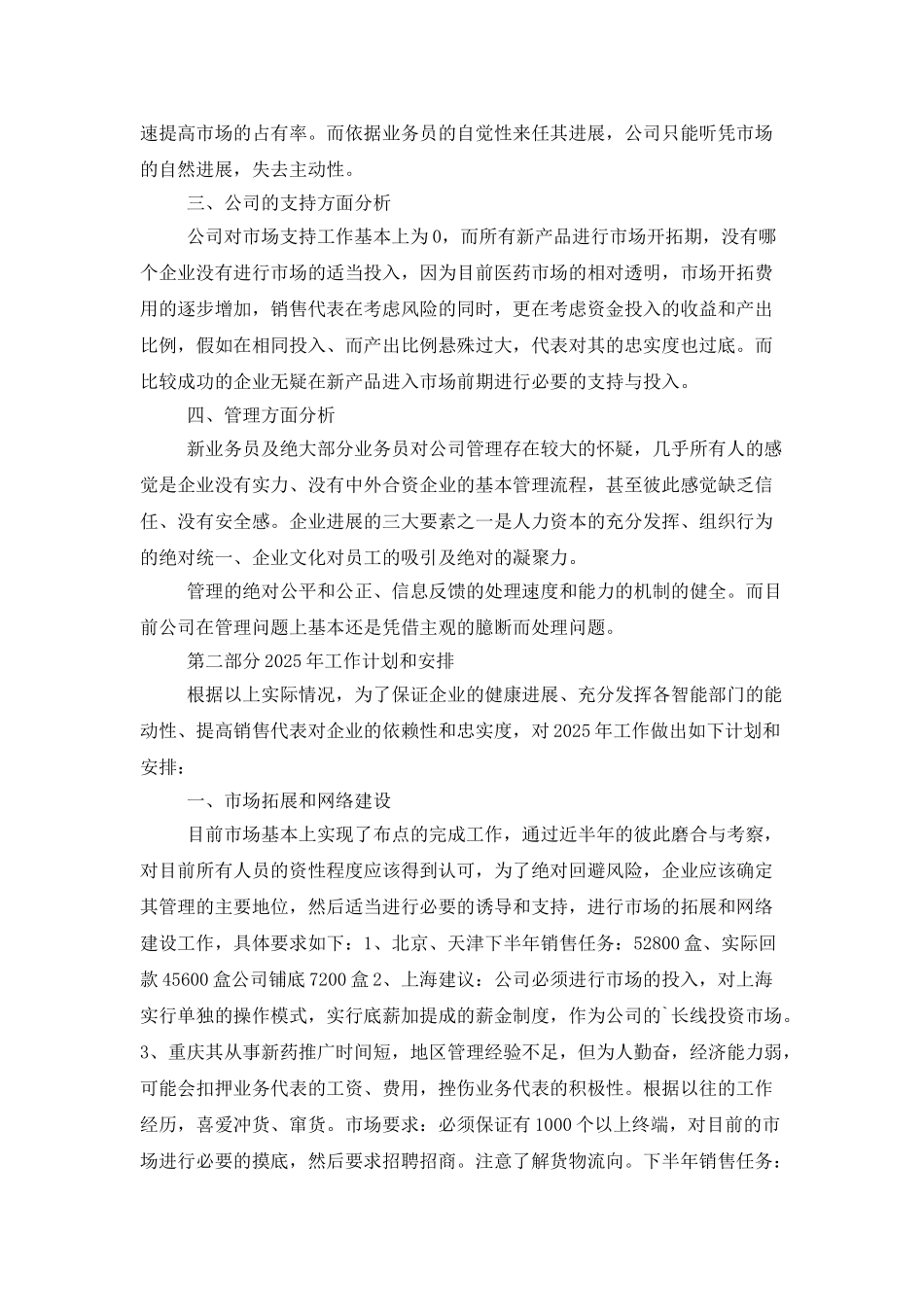 速提高市场的占有率。而依据业务员的自觉性来任其进展，公司只能听凭市场的自然进展，失去主动性。

三、公司的支持方面分析

公司对市场支持工作基本上为0，而所有新产品进行市场开拓期，没有哪个企业没有进行市场的适当投入，因为目前医药市场的相对透明，市场开拓费用的逐步增加，销售代表在考虑风险的同时，更在考虑资金投入的收益和产出比例，假如在相同投入、而产出比例悬殊过大，代表对其的忠实度也过底。而比较成功的企业无疑在新产品进入市场前期进行必要的支持与投入。

四、管理方面分析

新业务员及绝大部分业务员对公司管理存在较大的怀疑，几乎所有人的感觉是企业没有实力、没有中外合资企业的基本管理流程，甚至彼此感觉缺乏信任、没有安全感。企业进展的三大要素之一是人力资本的充分发挥、组织行为的绝对统一、企业文化对员工的吸引及绝对的凝聚力。

管理的绝对公平和公正、信息反馈的处理速度和能力的机制的健全。而目前公司在管理问题上基本还是凭借主观的臆断而处理问题。

第二部分2025年工作计划和安排

根据以上实际情况，为了保证企业的健康进展、充分发挥各智能部门的能动性、提高销售代表对企业的依赖性和忠实度，对2025年工作做出如下计划和安排：

一、市场拓展和网络建设

目前市场基本上实现了布点的完成工作，通过近半年的彼此磨合与考察，对目前所有人员的资性程度应该得到认可，为了绝对回避风险，企业应该确定其管理的主要地位，然后适当进行必要的诱导和支持，进行市场的拓展和网络建设工作，具体要求如下：1、北京、天津下半年销售任务：52800盒、实际回款45600盒公司铺底7200盒2、上海建议：公司必须进行市场的投入，对上海实行单独的操作模式，实行底薪加提成的薪金制度，作为公司的`长线投资市场。3、重庆其从事新药推广时间短，地区管理经验不足，但为人勤奋，经济能力弱，可能会扣押业务代表的工资、费用，挫伤业务代表的积极性。根据以往的工作经历，喜爱冲货、窜货。市场要求：必须保证有1000个以上终端，对目前的市场进行必要的摸底，然后要求招聘招商。注意了解货物流向。下半年销售任务：